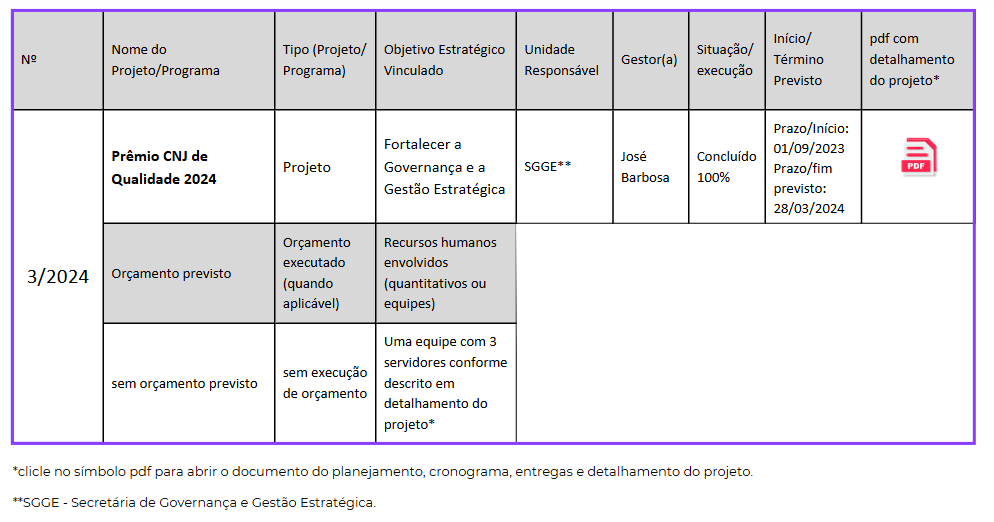 | Nº | Nome do Projeto/Programa | Tipo (Projeto/ Programa) | Objetivo Estratégico Vinculado | Unidade Responsável | Gestor(a) | Situação/ execução | Início/ Término Previsto | pdf com detalhamento do projeto* |
|---|---|---|---|---|---|---|---|---|
| 3/2024 | **Prêmio CNJ de Qualidade 2024** | Projeto | Fortalecer a Governança e a Gestão Estratégica | SGGE** | José Barbosa | Concluído 100% | Prazo/Início: 01/09/2023 Prazo/fim previsto: 28/03/2024 | PDF |
| | Orçamento previsto | Orçamento executado (quando aplicável) | Recursos humanos envolvidos (quantitativos ou equipes) | | | | | |
| | sem orçamento previsto | sem execução de orçamento | Uma equipe com 3 servidores conforme descrito em detalhamento do projeto* | | | | | |

*clicle no símbolo pdf para abrir o documento do planejamento, cronograma, entregas e detalhamento do projeto.

**SGGE - Secretária de Governança e Gestão Estratégica.